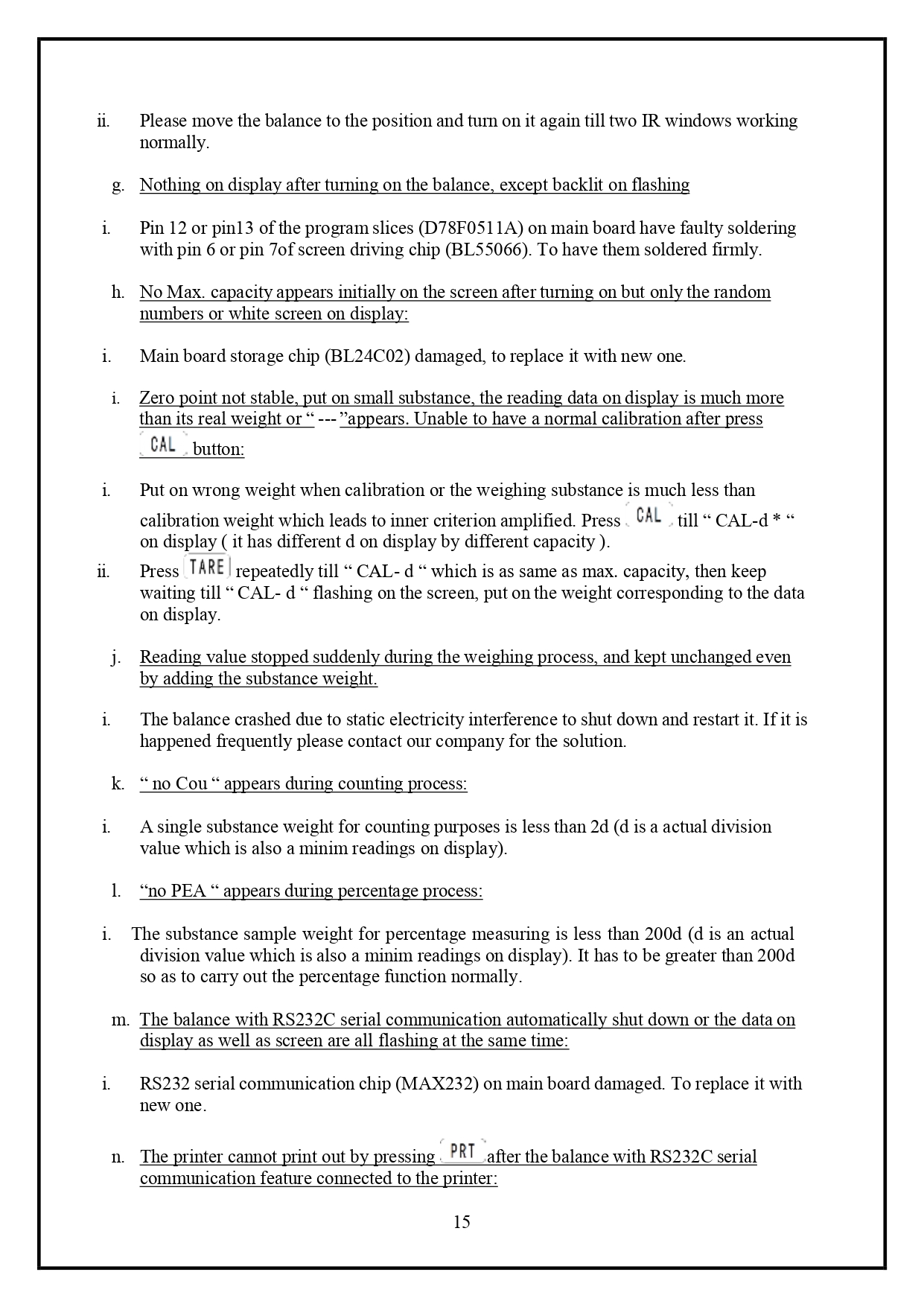 ii. Please move the balance to the position and turn on it again till two IR windows working normally.

g. Nothing on display after turning on the balance, except backlit on flashing

i. Pin 12 or pin13 of the program slices (D78F0511A) on main board have faulty soldering with pin 6 or pin 7of screen driving chip (BL55066). To have them soldered firmly.

h. No Max. capacity appears initially on the screen after turning on but only the random numbers or white screen on display:

i. Main board storage chip (BL24C02) damaged, to replace it with new one.

i. Zero point not stable, put on small substance, the reading data on display is much more than its real weight or " --- "appears. Unable to have a normal calibration after press CAL button:

i. Put on wrong weight when calibration or the weighing substance is much less than calibration weight which leads to inner criterion amplified. Press CAL till " CAL-d * " on display ( it has different d on display by different capacity ).

ii. Press TARE repeatedly till " CAL- d " which is as same as max. capacity, then keep waiting till " CAL- d " flashing on the screen, put on the weight corresponding to the data on display.

j. Reading value stopped suddenly during the weighing process, and kept unchanged even by adding the substance weight.

i. The balance crashed due to static electricity interference to shut down and restart it. If it is happened frequently please contact our company for the solution.

k. " no Cou " appears during counting process:

i. A single substance weight for counting purposes is less than 2d (d is a actual division value which is also a minim readings on display).

l. "no PEA " appears during percentage process:

i. The substance sample weight for percentage measuring is less than 200d (d is an actual division value which is also a minim readings on display). It has to be greater than 200d so as to carry out the percentage function normally.

m. The balance with RS232C serial communication automatically shut down or the data on display as well as screen are all flashing at the same time:

i. RS232 serial communication chip (MAX232) on main board damaged. To replace it with new one.

n. The printer cannot print out by pressing PRT after the balance with RS232C serial communication feature connected to the printer:

15